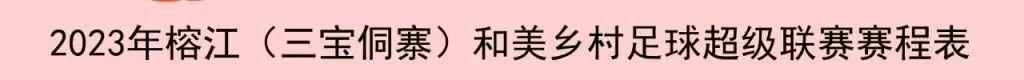 2023年榕江（三宝侗寨）和美乡村足球超级联赛赛程表